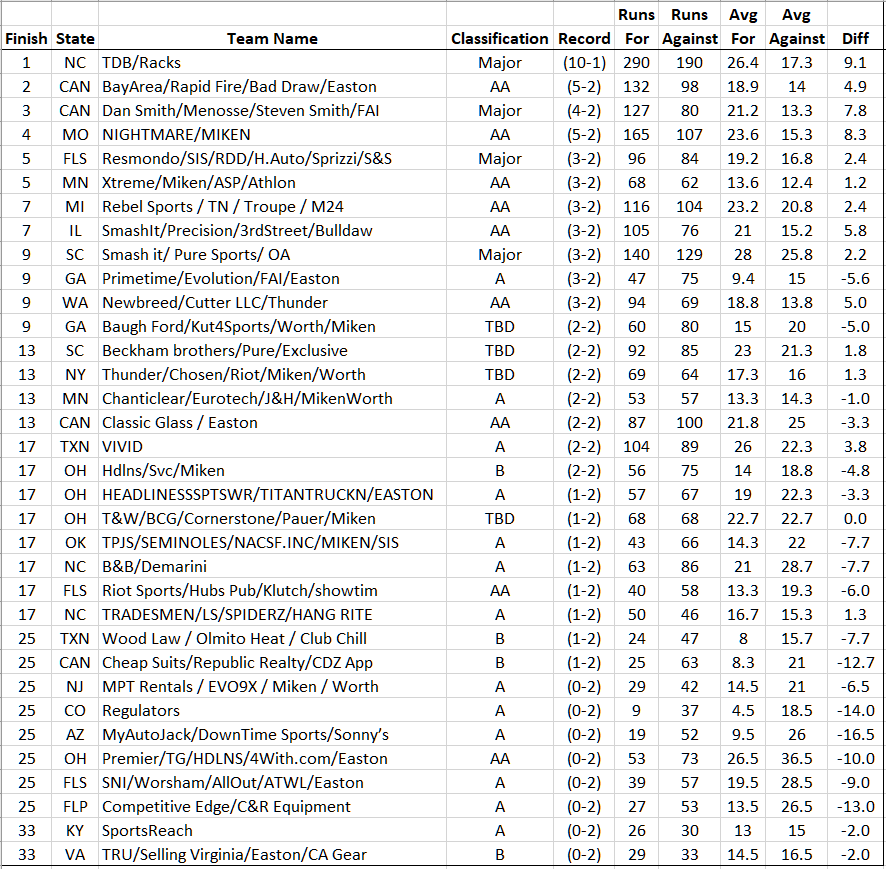 | Finish | State | Team Name | Classification | Record | Runs For | Runs Against | Avg For | Avg Against | Diff |
|---|---|---|---|---|---|---|---|---|---|
| 1 | NC | TDB/Racks | Major | (10-1) | 290 | 190 | 26.4 | 17.3 | 9.1 |
| 2 | CAN | BayArea/Rapid Fire/Bad Draw/Easton | AA | (5-2) | 132 | 98 | 18.9 | 14 | 4.9 |
| 3 | CAN | Dan Smith/Menosse/Steven Smith/FAI | Major | (4-2) | 127 | 80 | 21.2 | 13.3 | 7.8 |
| 4 | MO | NIGHTMARE/MIKEN | AA | (5-2) | 165 | 107 | 23.6 | 15.3 | 8.3 |
| 5 | FLS | Resmondo/SIS/RDD/H.Auto/Sprizzi/S&S | Major | (3-2) | 96 | 84 | 19.2 | 16.8 | 2.4 |
| 5 | MN | Xtreme/Miken/ASP/Athlon | AA | (3-2) | 68 | 62 | 13.6 | 12.4 | 1.2 |
| 7 | MI | Rebel Sports / TN / Troupe / M24 | AA | (3-2) | 116 | 104 | 23.2 | 20.8 | 2.4 |
| 7 | IL | SmashIt/Precision/3rdStreet/Bulldaw | AA | (3-2) | 105 | 76 | 21 | 15.2 | 5.8 |
| 9 | SC | Smash it/ Pure Sports/ OA | Major | (3-2) | 140 | 129 | 28 | 25.8 | 2.2 |
| 9 | GA | Primetime/Evolution/FAI/Easton | A | (3-2) | 47 | 75 | 9.4 | 15 | -5.6 |
| 9 | WA | Newbreed/Cutter LLC/Thunder | AA | (3-2) | 94 | 69 | 18.8 | 13.8 | 5.0 |
| 9 | GA | Baugh Ford/Kut4Sports/Worth/Miken | TBD | (2-2) | 60 | 80 | 15 | 20 | -5.0 |
| 13 | SC | Beckham brothers/Pure/Exclusive | TBD | (2-2) | 92 | 85 | 23 | 21.3 | 1.8 |
| 13 | NY | Thunder/Chosen/Riot/Miken/Worth | TBD | (2-2) | 69 | 64 | 17.3 | 16 | 1.3 |
| 13 | MN | Chanticlear/Eurotech/J&H/MikenWorth | A | (2-2) | 53 | 57 | 13.3 | 14.3 | -1.0 |
| 13 | CAN | Classic Glass / Easton | AA | (2-2) | 87 | 100 | 21.8 | 25 | -3.3 |
| 17 | TXN | VIVID | A | (2-2) | 104 | 89 | 26 | 22.3 | 3.8 |
| 17 | OH | Hdlns/Svc/Miken | B | (2-2) | 56 | 75 | 14 | 18.8 | -4.8 |
| 17 | OH | HEADLINESSSPTSWR/TITANTRUCKN/EASTON | A | (1-2) | 57 | 67 | 19 | 22.3 | -3.3 |
| 17 | OH | T&W/BCG/Cornerstone/Pauer/Miken | TBD | (1-2) | 68 | 68 | 22.7 | 22.7 | 0.0 |
| 17 | OK | TPJS/SEMINOLES/NACSF.INC/MIKEN/SIS | A | (1-2) | 43 | 66 | 14.3 | 22 | -7.7 |
| 17 | NC | B&B/Demarini | A | (1-2) | 63 | 86 | 21 | 28.7 | -7.7 |
| 17 | FLS | Riot Sports/Hubs Pub/Klutch/showtim | AA | (1-2) | 40 | 58 | 13.3 | 19.3 | -6.0 |
| 17 | NC | TRADESMEN/LS/SPIDERZ/HANG RITE | A | (1-2) | 50 | 46 | 16.7 | 15.3 | 1.3 |
| 25 | TXN | Wood Law / Olmito Heat / Club Chill | B | (1-2) | 24 | 47 | 8 | 15.7 | -7.7 |
| 25 | CAN | Cheap Suits/Republic Realty/CDZ App | B | (1-2) | 25 | 63 | 8.3 | 21 | -12.7 |
| 25 | NJ | MPT Rentals / EVO9X / Miken / Worth | A | (0-2) | 29 | 42 | 14.5 | 21 | -6.5 |
| 25 | CO | Regulators | A | (0-2) | 9 | 37 | 4.5 | 18.5 | -14.0 |
| 25 | AZ | MyAutoJack/DownTime Sports/Sonny's | A | (0-2) | 19 | 52 | 9.5 | 26 | -16.5 |
| 25 | OH | Premier/TG/HDLNS/4With.com/Easton | AA | (0-2) | 53 | 73 | 26.5 | 36.5 | -10.0 |
| 25 | FLS | SNI/Worsham/AllOut/ATWL/Easton | A | (0-2) | 39 | 57 | 19.5 | 28.5 | -9.0 |
| 25 | FLP | Competitive Edge/C&R Equipment | A | (0-2) | 27 | 53 | 13.5 | 26.5 | -13.0 |
| 33 | KY | SportsReach | A | (0-2) | 26 | 30 | 13 | 15 | -2.0 |
| 33 | VA | TRU/Selling Virginia/Easton/CA Gear | B | (0-2) | 29 | 33 | 14.5 | 16.5 | -2.0 |